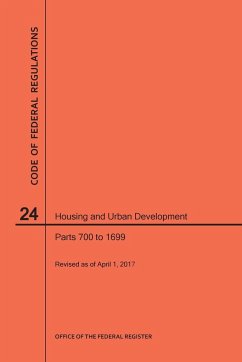 CODE OF FEDERAL REGULATIONS

24

Housing and Urban Development

Parts 700 to 1699

Revised as of April 1, 2017

OFFICE OF THE FEDERAL REGISTER